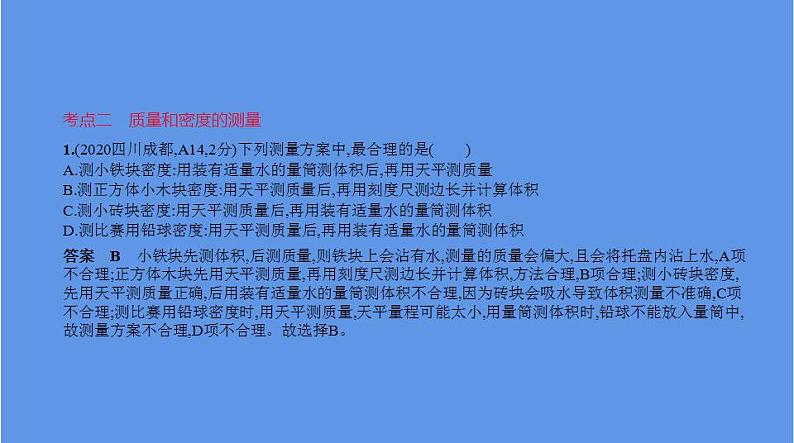 考点二　质量和密度的测量

1.(2020四川成都,A14,2分)下列测量方案中,最合理的是(　　)
A.测小铁块密度:用装有适量水的量筒测体积后,再用天平测质量
B.测正方体小木块密度:用天平测质量后,再用刻度尺测边长并计算体积
C.测小砖块密度:用天平测质量后,再用装有适量水的量筒测体积
D.测比赛用铅球密度:用天平测质量后,再用装有适量水的量筒测体积

答案　B　小铁块先测体积,后测质量,则铁块上会沾有水,测量的质量会偏大,且会将托盘内沾上水,A项不合理;正方体木块先用天平测质量,再用刻度尺测边长并计算体积,方法合理,B项合理;测小砖块密度,先用天平测质量正确,后用装有适量水的量筒测体积不合理,因为砖块会吸水导致体积测量不准确,C项不合理;测比赛用铅球密度时,用天平测质量,天平量程可能太小,用量筒测体积时,铅球不能放入量筒中,故测量方案不合理,D项不合理。故选择B。